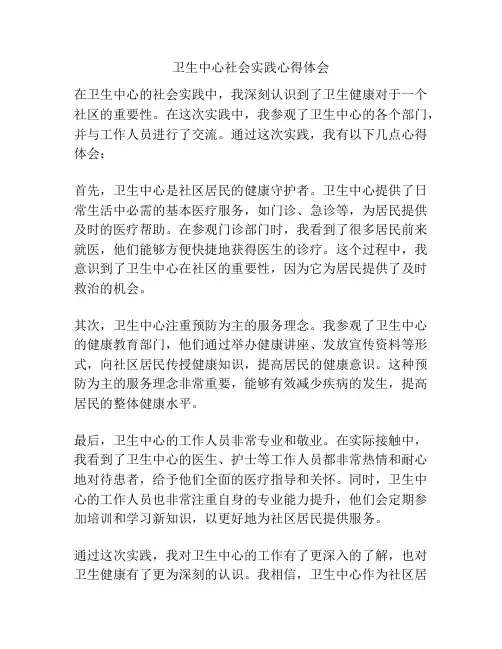 卫生中心社会实践心得体会

在卫生中心的社会实践中，我深刻认识到了卫生健康对于一个社区的重要性。在这次实践中，我参观了卫生中心的各个部门，并与工作人员进行了交流。通过这次实践，我有以下几点心得体会：

首先，卫生中心是社区居民的健康守护者。卫生中心提供了日常生活中必需的基本医疗服务，如门诊、急诊等，为居民提供及时的医疗帮助。在参观门诊部门时，我看到了很多居民前来就医，他们能够方便快捷地获得医生的诊疗。这个过程中，我意识到了卫生中心在社区的重要性，因为它为居民提供了及时救治的机会。

其次，卫生中心注重预防为主的服务理念。我参观了卫生中心的健康教育部门，他们通过举办健康讲座、发放宣传资料等形式，向社区居民传授健康知识，提高居民的健康意识。这种预防为主的服务理念非常重要，能够有效减少疾病的发生，提高居民的整体健康水平。

最后，卫生中心的工作人员非常专业和敬业。在实际接触中，我看到了卫生中心的医生、护士等工作人员都非常热情和耐心地对待患者，给予他们全面的医疗指导和关怀。同时，卫生中心的工作人员也非常注重自身的专业能力提升，他们会定期参加培训和学习新知识，以更好地为社区居民提供服务。

通过这次实践，我对卫生中心的工作有了更深入的了解，也对卫生健康有了更为深刻的认识。我相信，卫生中心作为社区居